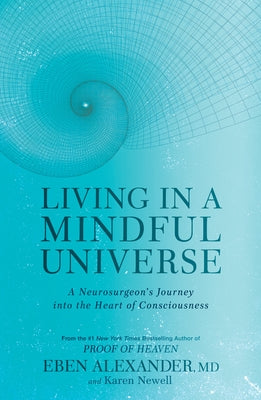 LIVING IN A MINDFUL UNIVERSE

A Neurosurgeon's Journey into the Heart of Consciousness

From the #1 New York Times Bestselling Author of
PROOF OF HEAVEN
EBEN ALEXANDER, MD
and Karen Newell